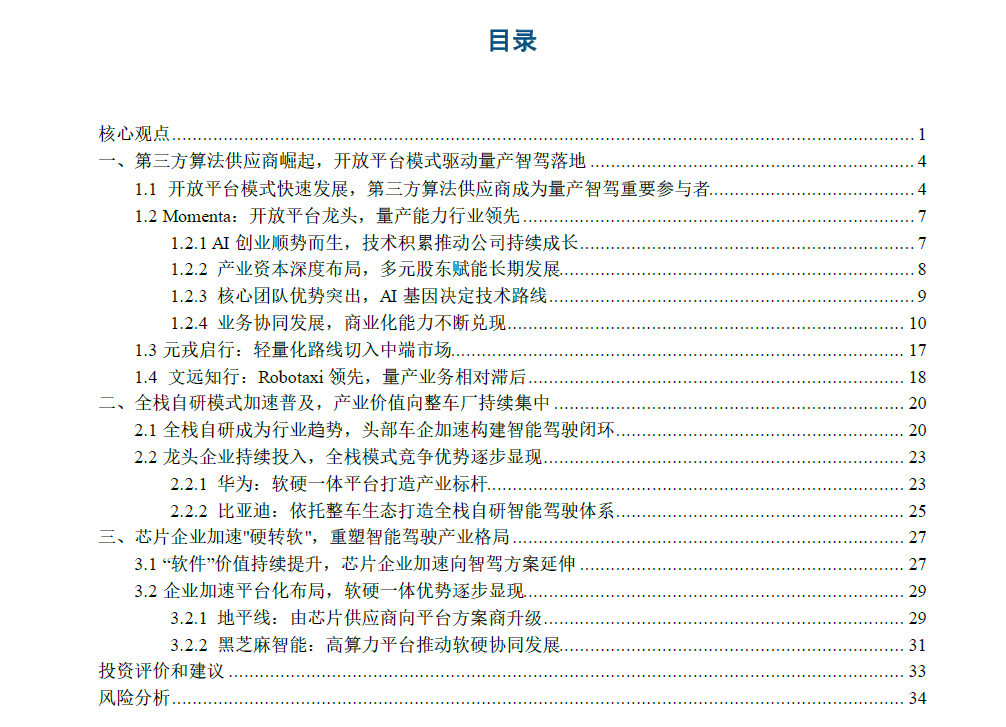 目录

核心观点 1
一、第三方算法供应商崛起，开放平台模式驱动量产智驾落地 4
1.1 开放平台模式快速发展，第三方算法供应商成为量产智驾重要参与者 4
1.2 Momenta：开放平台龙头，量产能力行业领先 7
1.2.1 AI 创业顺势而生，技术积累推动公司持续成长 7
1.2.2 产业资本深度布局，多元股东赋能长期发展 8
1.2.3 核心团队优势突出，AI 基因决定技术路线 9
1.2.4 业务协同发展，商业化能力不断兑现 10
1.3 元戎启行：轻量化路线切入中端市场 17
1.4 文远知行：Robotaxi 领先，量产业务相对滞后 18
二、全栈自研模式加速普及，产业价值向整车厂持续集中 20
2.1 全栈自研成为行业趋势，头部车企加速构建智能驾驶闭环 20
2.2 龙头企业持续投入，全栈模式竞争优势逐步显现 23
2.2.1 华为：软硬一体平台打造产业标杆 23
2.2.2 比亚迪：依托整车生态打造全栈自研智能驾驶体系 25
三、芯片企业加速"硬转软"，重塑智能驾驶产业格局 27
3.1 “软件”价值持续提升，芯片企业加速向智驾方案延伸 27
3.2 企业加速平台化布局，软硬一体优势逐步显现 29
3.2.1 地平线：由芯片供应商向平台方案商升级 29
3.2.2 黑芝麻智能：高算力平台推动软硬协同发展 31
投资评价和建议 33
风险分析 34